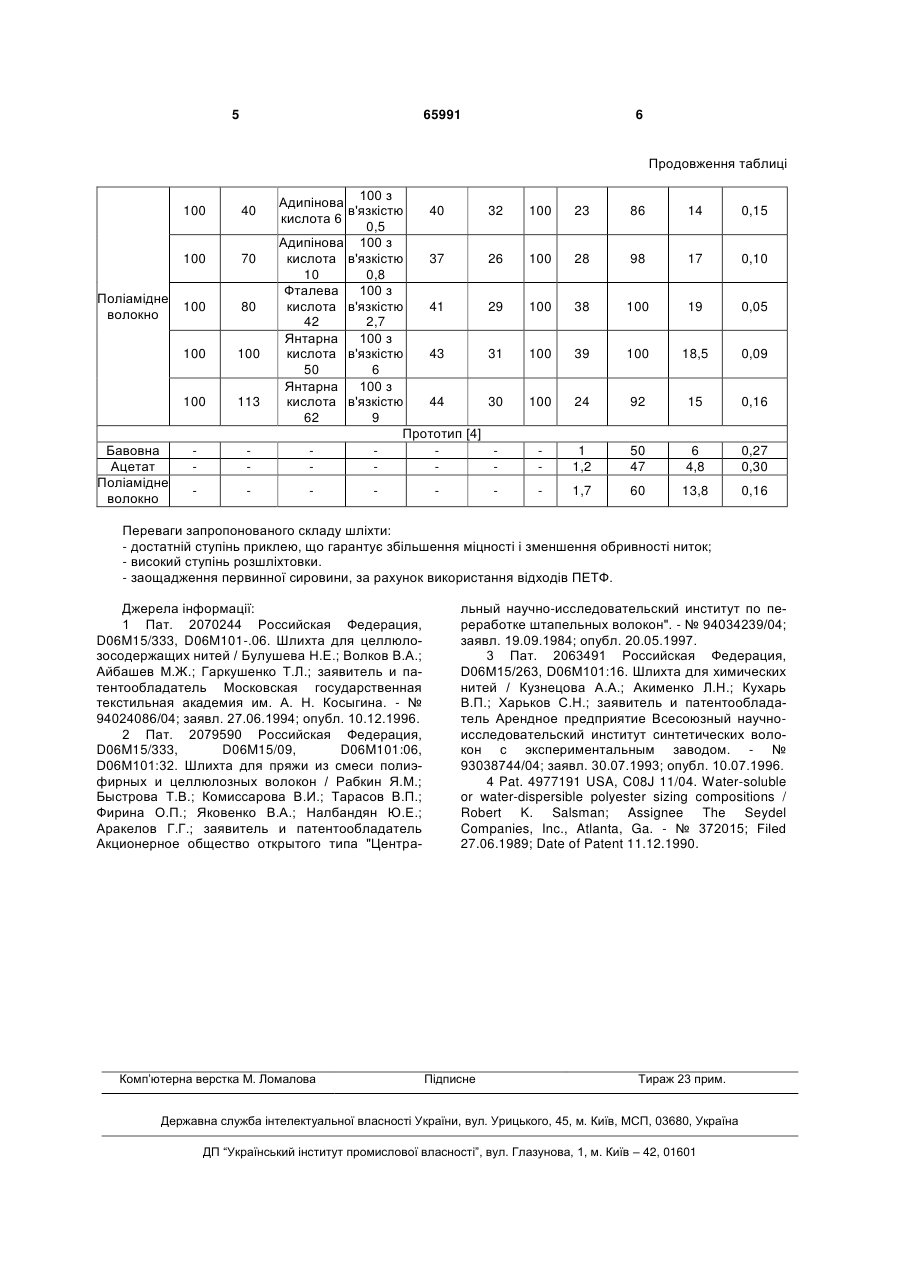 5 65991 6

Продовження таблиці

| | | | | | | | | | | | |
|---|---|---|---|---|---|---|---|---|---|---|---|
| Поліамідне волокно | 100 | 40 | Адипінова кислота 6 | 100 з в'язкістю 0,5 | 40 | 32 | 100 | 23 | 86 | 14 | 0,15 |
| | 100 | 70 | Адипінова кислота 10 | 100 з в'язкістю 0,8 | 37 | 26 | 100 | 28 | 98 | 17 | 0,10 |
| | 100 | 80 | Фталева кислота 42 | 100 з в'язкістю 2,7 | 41 | 29 | 100 | 38 | 100 | 19 | 0,05 |
| | 100 | 100 | Янтарна кислота 50 | 100 з в'язкістю 6 | 43 | 31 | 100 | 39 | 100 | 18,5 | 0,09 |
| | 100 | 113 | Янтарна кислота 62 | 100 з в'язкістю 9 | 44 | 30 | 100 | 24 | 92 | 15 | 0,16 |
| Прототип [4] | | | | | | | | | | | |
| Бавовна | - | - | - | - | - | - | - | 1 | 50 | 6 | 0,27 |
| Ацетат | - | - | - | - | - | - | - | 1,2 | 47 | 4,8 | 0,30 |
| Поліамідне волокно | - | - | - | - | - | - | - | 1,7 | 60 | 13,8 | 0,16 |

Переваги запропонованого складу шліхти:
- достатній ступінь приклею, що гарантує збільшення міцності і зменшення обривності ниток;
- високий ступінь розшліхтовки.
- заощадження первинної сировини, за рахунок використання відходів ПЕТФ.

Джерела інформації:
1 Пат. 2070244 Российская Федерация, D06M15/333, D06M101-.06. Шлихта для целлюлозосодержащих нитей / Булушева Н.Е.; Волков В.А.; Айбашев М.Ж.; Гаркушенко Т.Л.; заявитель и патентообладатель Московская государственная текстильная академия им. А. Н. Косыгина. - № 94024086/04; заявл. 27.06.1994; опубл. 10.12.1996.
2 Пат. 2079590 Российская Федерация, D06M15/333, D06M15/09, D06M101:06, D06M101:32. Шлихта для пряжи из смеси полиэфирных и целлюлозных волокон / Рабкин Я.М.; Быстрова Т.В.; Комиссарова В.И.; Тарасов В.П.; Фирина О.П.; Яковенко В.А.; Налбандян Ю.Е.; Аракелов Г.Г.; заявитель и патентообладатель Акционерное общество открытого типа "Центральный научно-исследовательский институт по переработке штапельных волокон". - № 94034239/04; заявл. 19.09.1984; опубл. 20.05.1997.
3 Пат. 2063491 Российская Федерация, D06M15/263, D06M101:16. Шлихта для химических нитей / Кузнецова А.А.; Акименко Л.Н.; Кухарь В.П.; Харьков С.Н.; заявитель и патентообладатель Арендное предприятие Всесоюзный научно-исследовательский институт синтетических волокон с экспериментальным заводом. - № 93038744/04; заявл. 30.07.1993; опубл. 10.07.1996.
4 Pat. 4977191 USA, C08J 11/04. Water-soluble or water-dispersible polyester sizing compositions / Robert K. Salsman; Assignee The Seydel Companies, Inc., Atlanta, Ga. - № 372015; Filed 27.06.1989; Date of Patent 11.12.1990.

Комп'ютерна верстка М. Ломалова Підписне Тираж 23 прим.

Державна служба інтелектуальної власності України, вул. Урицького, 45, м. Київ, МСП, 03680, Україна

ДП "Український інститут промислової власності", вул. Глазунова, 1, м. Київ – 42, 01601